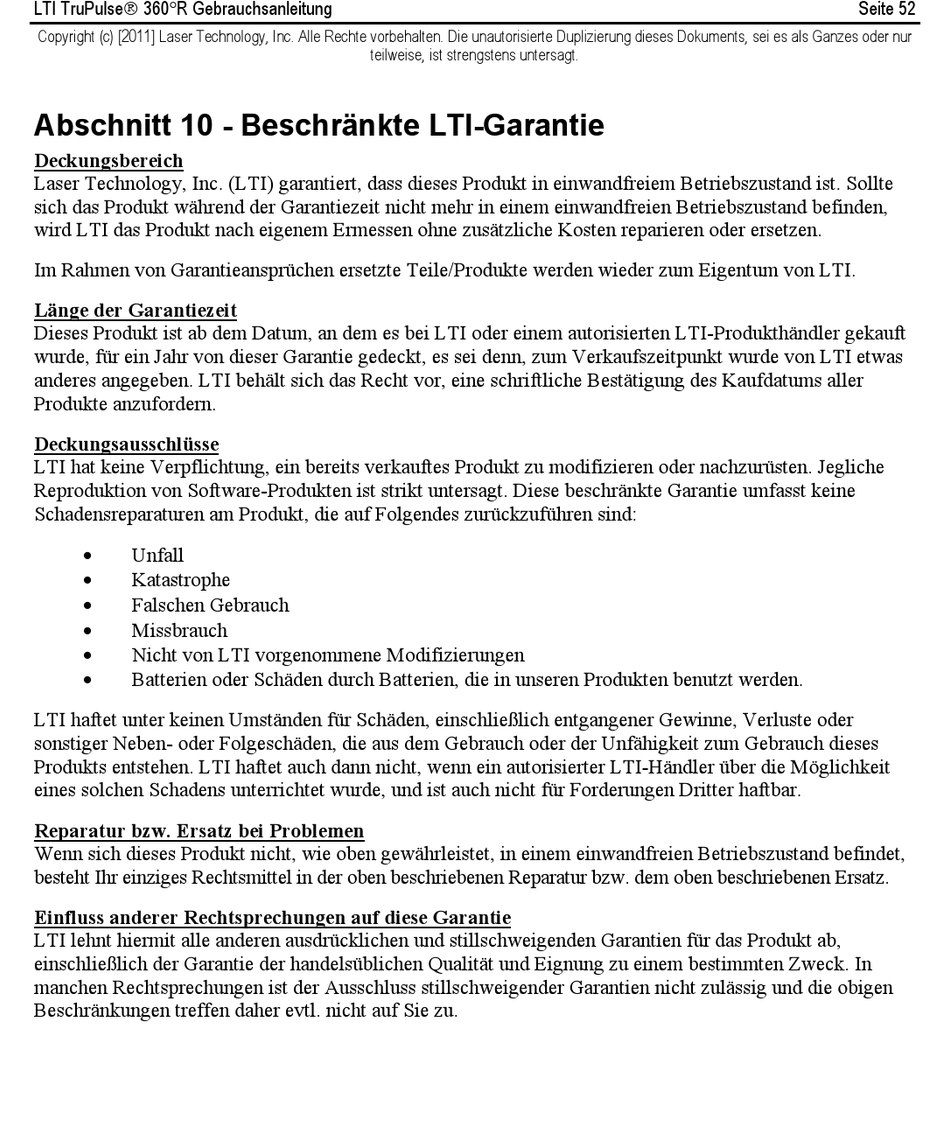 LTI TruPulse® 360°R Gebrauchsanleitung Seite 52

Copyright (c) [2011] Laser Technology, Inc. Alle Rechte vorbehalten. Die unautorisierte Duplizierung dieses Dokuments, sei es als Ganzes oder nur teilweise, ist strengstens untersagt.

Abschnitt 10 - Beschränkte LTI-Garantie

Deckungsbereich
Laser Technology, Inc. (LTI) garantiert, dass dieses Produkt in einwandfreiem Betriebszustand ist. Sollte sich das Produkt während der Garantiezeit nicht mehr in einem einwandfreien Betriebszustand befinden, wird LTI das Produkt nach eigenem Ermessen ohne zusätzliche Kosten reparieren oder ersetzen.

Im Rahmen von Garantieansprüchen ersetzte Teile/Produkte werden wieder zum Eigentum von LTI.

Länge der Garantiezeit
Dieses Produkt ist ab dem Datum, an dem es bei LTI oder einem autorisierten LTI-Produkthändler gekauft wurde, für ein Jahr von dieser Garantie gedeckt, es sei denn, zum Verkaufszeitpunkt wurde von LTI etwas anderes angegeben. LTI behält sich das Recht vor, eine schriftliche Bestätigung des Kaufdatums aller Produkte anzufordern.

Deckungsausschlüsse
LTI hat keine Verpflichtung, ein bereits verkauftes Produkt zu modifizieren oder nachzurüsten. Jegliche Reproduktion von Software-Produkten ist strikt untersagt. Diese beschränkte Garantie umfasst keine Schadensreparaturen am Produkt, die auf Folgendes zurückzuführen sind:

• Unfall
• Katastrophe
• Falschen Gebrauch
• Missbrauch
• Nicht von LTI vorgenommene Modifizierungen
• Batterien oder Schäden durch Batterien, die in unseren Produkten benutzt werden.

LTI haftet unter keinen Umständen für Schäden, einschließlich entgangener Gewinne, Verluste oder sonstiger Neben- oder Folgeschäden, die aus dem Gebrauch oder der Unfähigkeit zum Gebrauch dieses Produkts entstehen. LTI haftet auch dann nicht, wenn ein autorisierter LTI-Händler über die Möglichkeit eines solchen Schadens unterrichtet wurde, und ist auch nicht für Forderungen Dritter haftbar.

Reparatur bzw. Ersatz bei Problemen
Wenn sich dieses Produkt nicht, wie oben gewährleistet, in einem einwandfreien Betriebszustand befindet, besteht Ihr einziges Rechtsmittel in der oben beschriebenen Reparatur bzw. dem oben beschriebenen Ersatz.

Einfluss anderer Rechtsprechungen auf diese Garantie
LTI lehnt hiermit alle anderen ausdrücklichen und stillschweigenden Garantien für das Produkt ab, einschließlich der Garantie der handelsüblichen Qualität und Eignung zu einem bestimmten Zweck. In manchen Rechtsprechungen ist der Ausschluss stillschweigender Garantien nicht zulässig und die obigen Beschränkungen treffen daher evtl. nicht auf Sie zu.